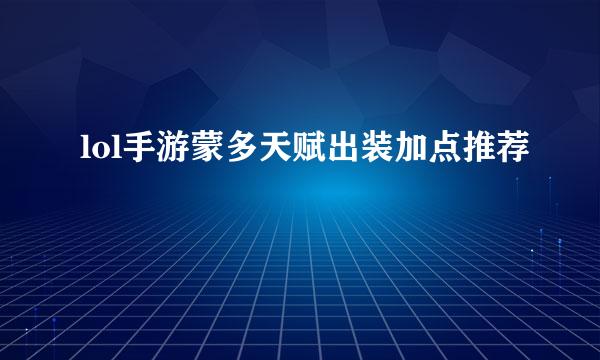 lol手游蒙多天赋出装加点推荐